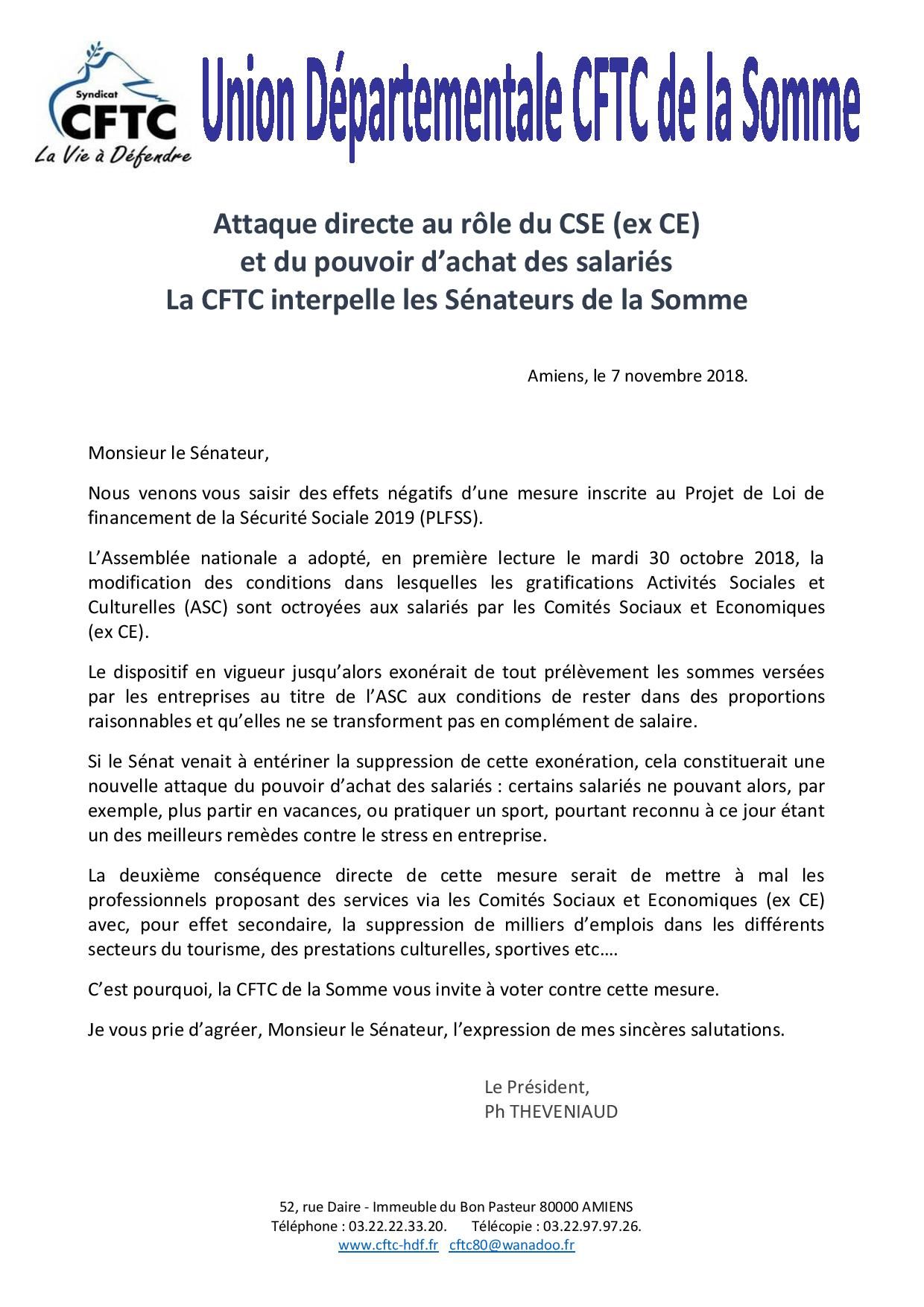 Syndicat
CFTC
La Vie à Défendre

Union Départementale CFTC de la Somme

Attaque directe au rôle du CSE (ex CE)
et du pouvoir d'achat des salariés
La CFTC interpelle les Sénateurs de la Somme

Amiens, le 7 novembre 2018.

Monsieur le Sénateur,

Nous venons vous saisir des effets négatifs d'une mesure inscrite au Projet de Loi de financement de la Sécurité Sociale 2019 (PLFSS).

L'Assemblée nationale a adopté, en première lecture le mardi 30 octobre 2018, la modification des conditions dans lesquelles les gratifications Activités Sociales et Culturelles (ASC) sont octroyées aux salariés par les Comités Sociaux et Economiques (ex CE).

Le dispositif en vigueur jusqu'alors exonérait de tout prélèvement les sommes versées par les entreprises au titre de l'ASC aux conditions de rester dans des proportions raisonnables et qu'elles ne se transforment pas en complément de salaire.

Si le Sénat venait à entériner la suppression de cette exonération, cela constituerait une nouvelle attaque du pouvoir d'achat des salariés : certains salariés ne pouvant alors, par exemple, plus partir en vacances, ou pratiquer un sport, pourtant reconnu à ce jour étant un des meilleurs remèdes contre le stress en entreprise.

La deuxième conséquence directe de cette mesure serait de mettre à mal les professionnels proposant des services via les Comités Sociaux et Economiques (ex CE) avec, pour effet secondaire, la suppression de milliers d'emplois dans les différents secteurs du tourisme, des prestations culturelles, sportives etc….

C'est pourquoi, la CFTC de la Somme vous invite à voter contre cette mesure.

Je vous prie d'agréer, Monsieur le Sénateur, l'expression de mes sincères salutations.

Le Président,
Ph THEVENIAUD

52, rue Daire - Immeuble du Bon Pasteur 80000 AMIENS
Téléphone : 03.22.22.33.20. Télécopie : 03.22.97.97.26.
www.cftc-hdf.fr cftc80@wanadoo.fr